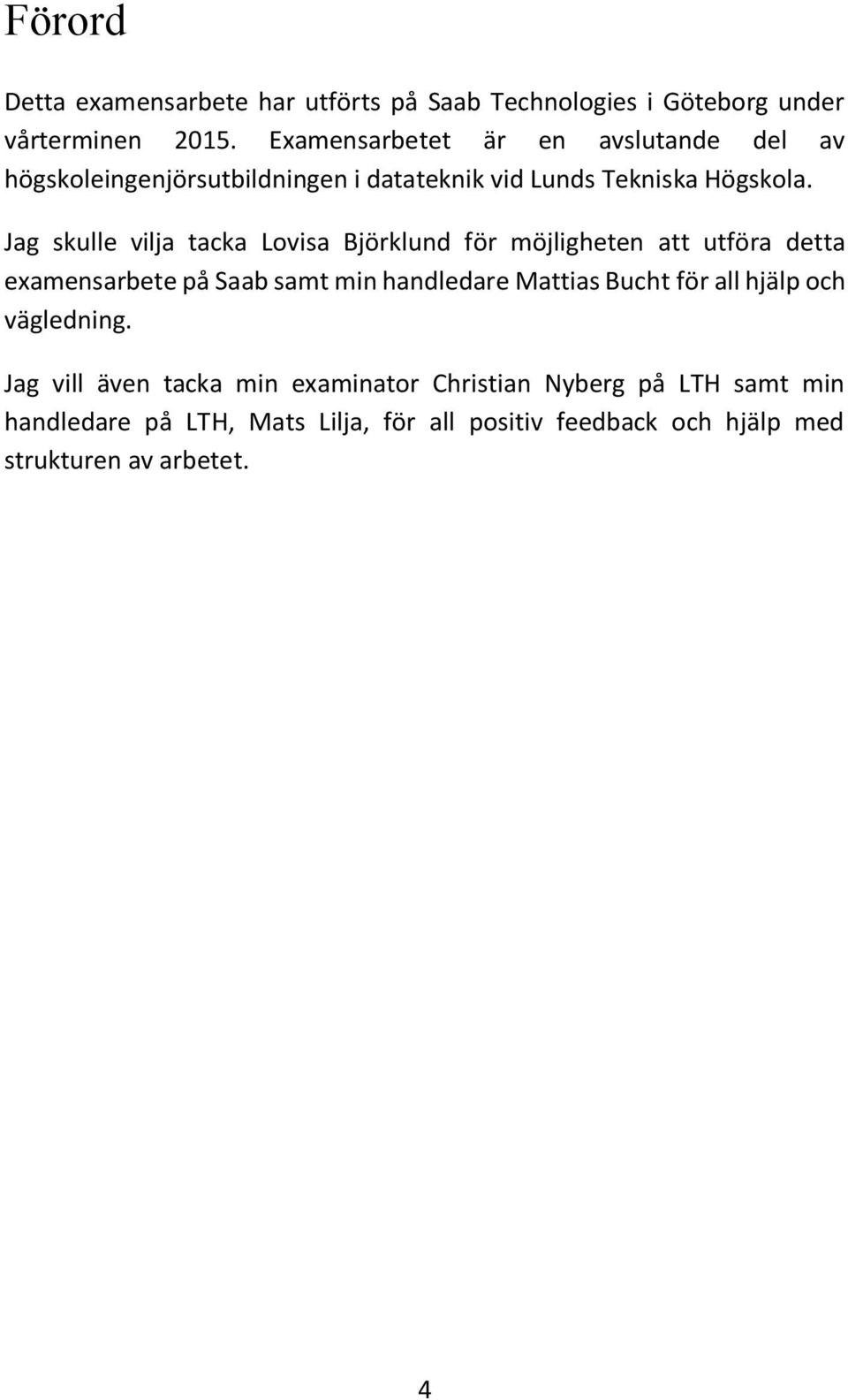 Förord

Detta examensarbete har utförts på Saab Technologies i Göteborg under vårterminen 2015. Examensarbetet är en avslutande del av högskoleingenjörsutbildningen i datateknik vid Lunds Tekniska Högskola.

Jag skulle vilja tacka Lovisa Björklund för möjligheten att utföra detta examensarbete på Saab samt min handledare Mattias Bucht för all hjälp och vägledning.

Jag vill även tacka min examinator Christian Nyberg på LTH samt min handledare på LTH, Mats Lilja, för all positiv feedback och hjälp med strukturen av arbetet.

4